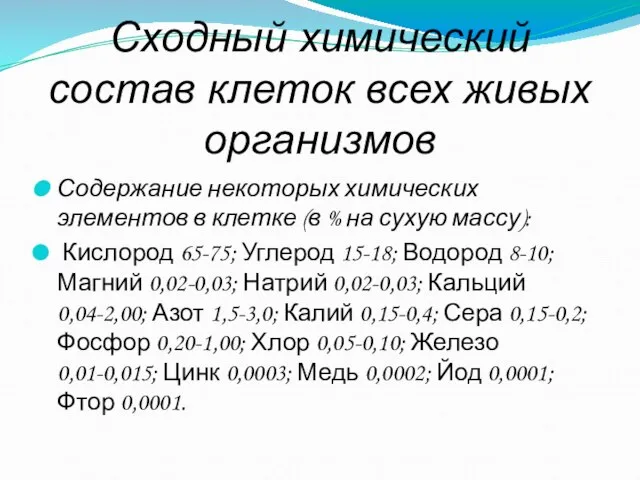 Сходный химический состав клеток всех живых организмов

Содержание некоторых химических элементов в клетке (в % на сухую массу):

Кислород 65-75; Углерод 15-18; Водород 8-10; Магний 0,02-0,03; Натрий 0,02-0,03; Кальций 0,04-2,00; Азот 1,5-3,0; Калий 0,15-0,4; Сера 0,15-0,2; Фосфор 0,20-1,00; Хлор 0,05-0,10; Железо 0,01-0,015; Цинк 0,0003; Медь 0,0002; Йод 0,0001; Фтор 0,0001.